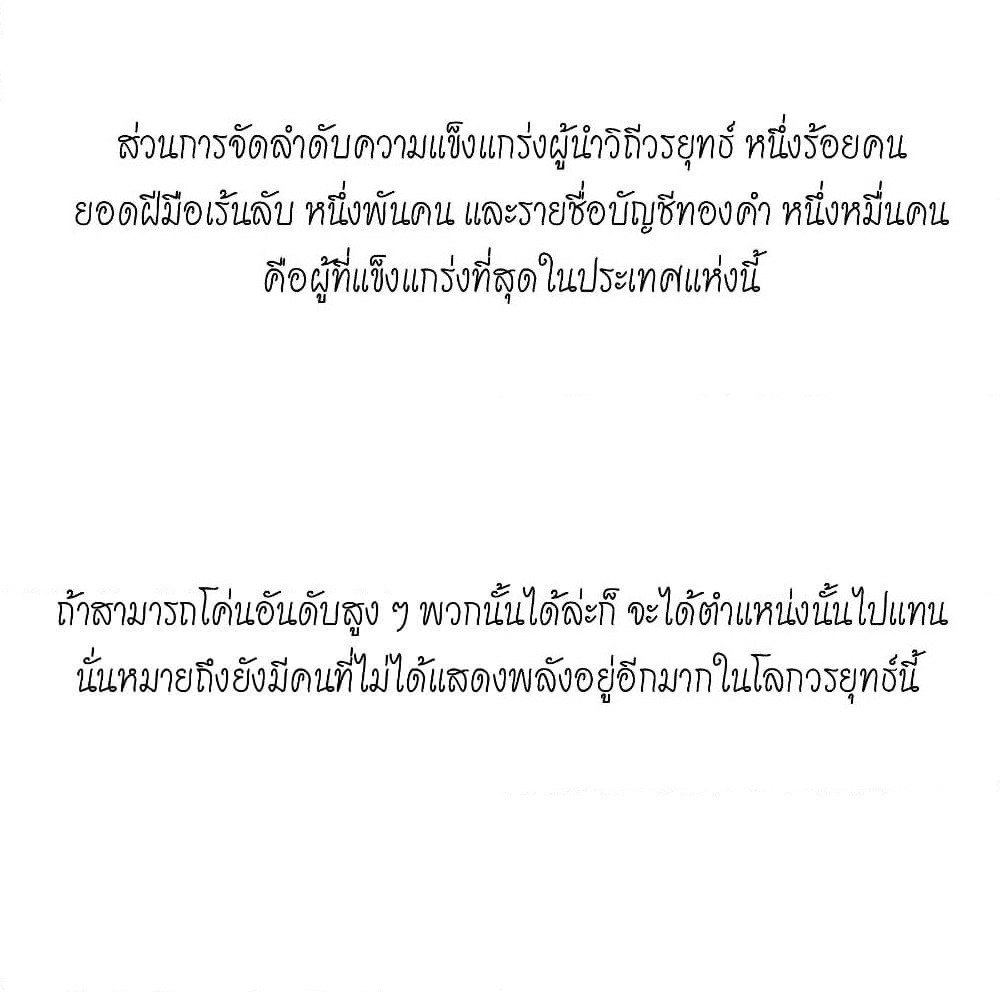 ส่วนการจัดลำดับความแข็งแกร่งผู้นำวิถีวรยุทธ์ หนึ่งร้อยคน ยอดฝีมือเร้นลับ หนึ่งพันคน และรายชื่อบัญชีทองคำ หนึ่งหมื่นคน คือผู้ที่แข็งแกร่งที่สุดในประเทศแห่งนี้

ถ้าสามารถโค่นอันดับสูง ๆ พวกนั้นได้ล่ะก็ จะได้ตำแหน่งนั้นไปแทน นั่นหมายถึงยังมีคนที่ไม่ได้แสดงพลังอยู่อีกมากในโลกวรยุทธ์นี้